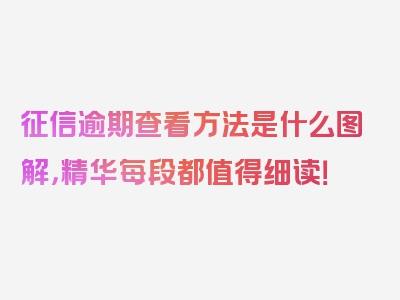 征信逾期查看方法是什么图解,精华每段都值得细读!